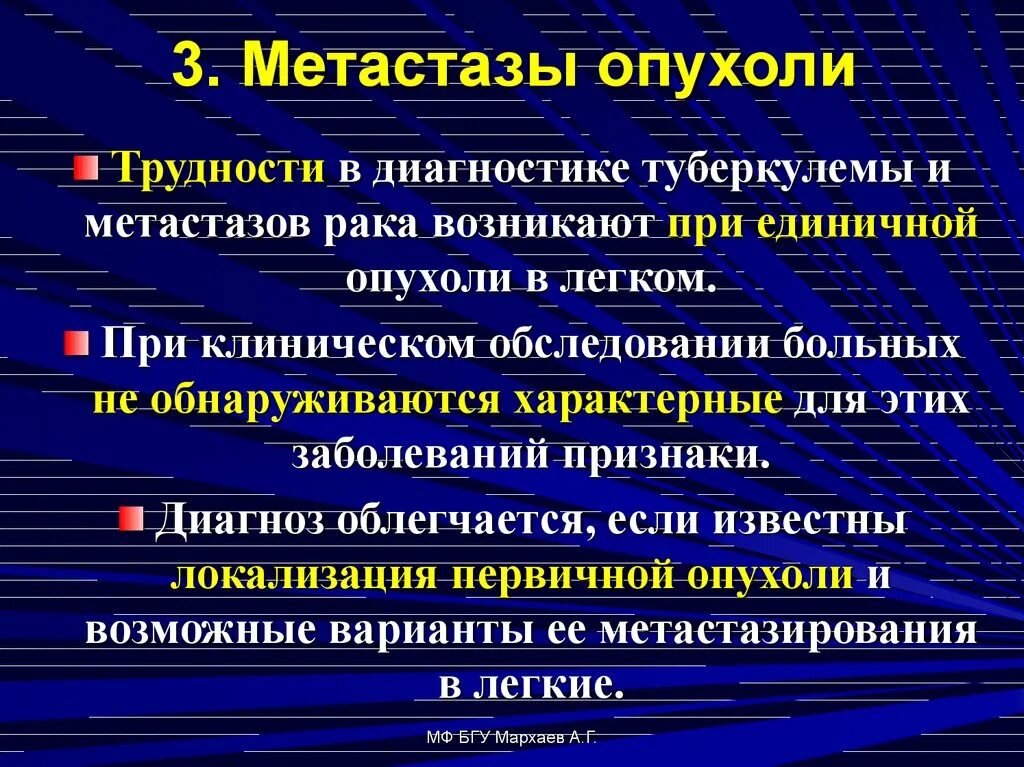 3. Метастазы опухоли

Трудности в диагностике туберкулемы и метастазов рака возникают при единичной опухоли в легком.

При клиническом обследовании больных не обнаруживаются характерные для этих заболеваний признаки.

Диагноз облегчается, если известны локализация первичной опухоли и возможные варианты ее метастазирования в легкие.

МФ БГУ Мархаев А.Г.